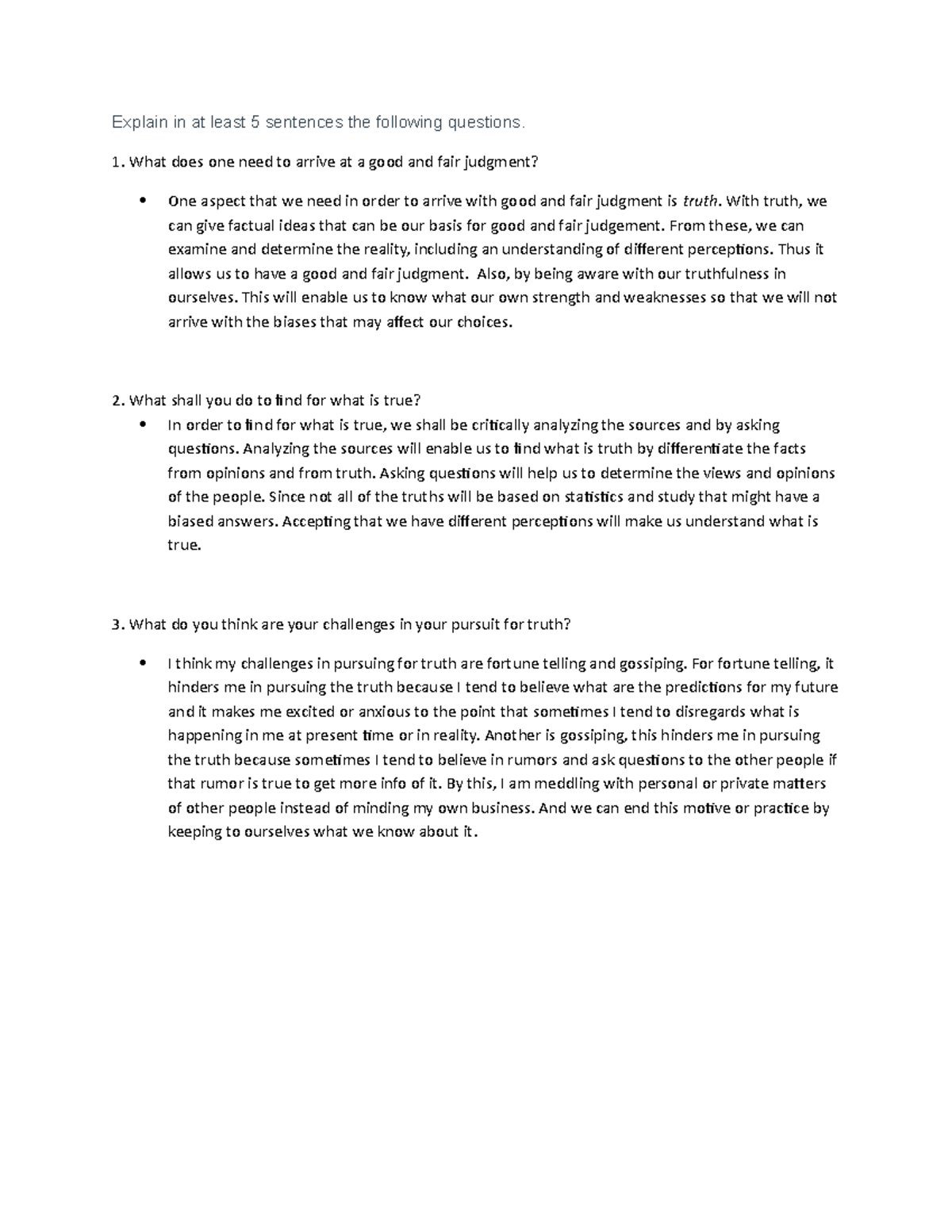 Explain in at least 5 sentences the following questions.

1. What does one need to arrive at a good and fair judgment?

• One aspect that we need in order to arrive with good and fair judgment is truth. With truth, we can give factual ideas that can be our basis for good and fair judgement. From these, we can examine and determine the reality, including an understanding of different perceptions. Thus it allows us to have a good and fair judgment. Also, by being aware with our truthfulness in ourselves. This will enable us to know what our own strength and weaknesses so that we will not arrive with the biases that may affect our choices.

2. What shall you do to find for what is true?

• In order to find for what is true, we shall be critically analyzing the sources and by asking questions. Analyzing the sources will enable us to find what is truth by differentiate the facts from opinions and from truth. Asking questions will help us to determine the views and opinions of the people. Since not all of the truths will be based on statistics and study that might have a biased answers. Accepting that we have different perceptions will make us understand what is true.

3. What do you think are your challenges in your pursuit for truth?

• I think my challenges in pursuing for truth are fortune telling and gossiping. For fortune telling, it hinders me in pursuing the truth because I tend to believe what are the predictions for my future and it makes me excited or anxious to the point that sometimes I tend to disregards what is happening in me at present time or in reality. Another is gossiping, this hinders me in pursuing the truth because sometimes I tend to believe in rumors and ask questions to the other people if that rumor is true to get more info of it. By this, I am meddling with personal or private matters of other people instead of minding my own business. And we can end this motive or practice by keeping to ourselves what we know about it.